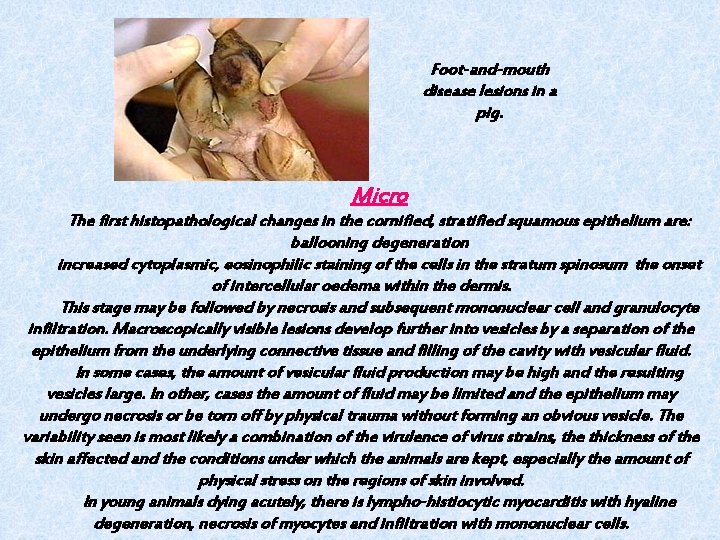 Foot-and-mouth disease lesions in a pig.

Micro

The first histopathological changes in the cornified, stratified squamous epithelium are: ballooning degeneration

increased cytoplasmic, eosinophilic staining of the cells in the stratum spinosum the onset of intercellular oedema within the dermis.

This stage may be followed by necrosis and subsequent mononuclear cell and granulocyte infiltration. Macroscopically visible lesions develop further into vesicles by a separation of the epithelium from the underlying connective tissue and filling of the cavity with vesicular fluid.

In some cases, the amount of vesicular fluid production may be high and the resulting vesicles large. In other, cases the amount of fluid may be limited and the epithelium may undergo necrosis or be torn off by physical trauma without forming an obvious vesicle. The variability seen is most likely a combination of the virulence of virus strains, the thickness of the skin affected and the conditions under which the animals are kept, especially the amount of physical stress on the regions of skin involved.

In young animals dying acutely, there is lympho-histiocytic myocarditis with hyaline degeneration, necrosis of myocytes and infiltration with mononuclear cells.